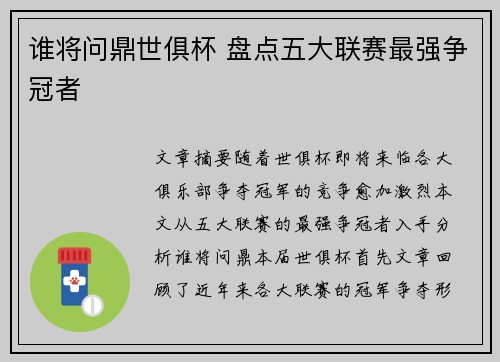 谁将问鼎世俱杯 盘点五大联赛最强争冠者

文章摘要随着世俱杯即将来临各大俱乐部争夺冠军的竞争愈加激烈本文从五大联赛的最强争冠者入手分析谁将问鼎本届世俱杯首先文章回顾了近年来各大联赛的冠军争夺形